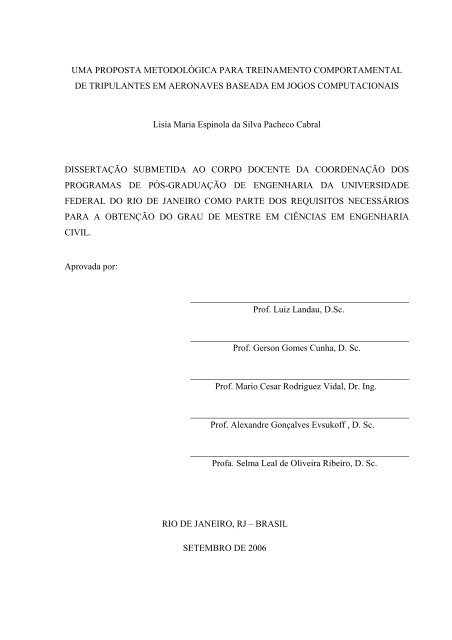 UMA PROPOSTA METODOLÓGICA PARA TREINAMENTO COMPORTAMENTAL DE TRIPULANTES EM AERONAVES BASEADA EM JOGOS COMPUTACIONAIS

Lisia Maria Espinola da Silva Pacheco Cabral

DISSERTAÇÃO SUBMETIDA AO CORPO DOCENTE DA COORDENAÇÃO DOS PROGRAMAS DE PÓS-GRADUAÇÃO DE ENGENHARIA DA UNIVERSIDADE FEDERAL DO RIO DE JANEIRO COMO PARTE DOS REQUISITOS NECESSÁRIOS PARA A OBTENÇÃO DO GRAU DE MESTRE EM CIÊNCIAS EM ENGENHARIA CIVIL.

Aprovada por:

Prof. Luiz Landau, D.Sc.

Prof. Gerson Gomes Cunha, D. Sc.

Prof. Mario Cesar Rodriguez Vidal, Dr. Ing.

Prof. Alexandre Gonçalves Evsukoff , D. Sc.

Profa. Selma Leal de Oliveira Ribeiro, D. Sc.

RIO DE JANEIRO, RJ – BRASIL

SETEMBRO DE 2006